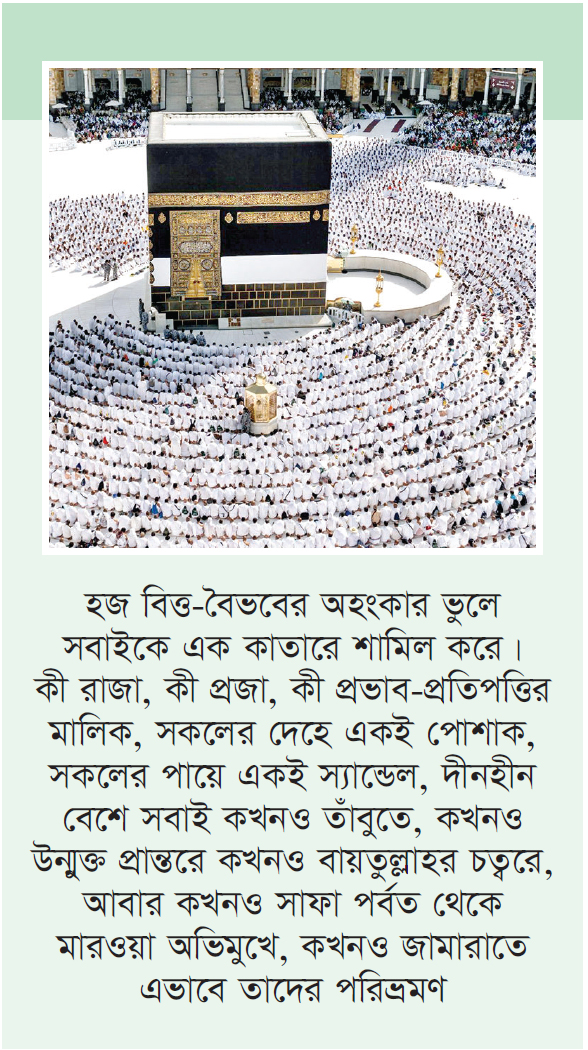 হজ বিত্ত-বৈভবের অহংকার ভুলে সবাইকে এক কাতারে শামিল করে। কী রাজা, কী প্রজা, কী প্রভাব-প্রতিপত্তির মালিক, সকলের দেহে একই পোশাক, সকলের পায়ে একই স্যান্ডেল, দীনহীন বেশে সবাই কখনও তাঁবুতে, কখনও উন্মুক্ত প্রান্তরে কখনও বায়তুল্লাহর চত্বরে, আবার কখনও সাফা পর্বত থেকে মারওয়া অভিমুখে, কখনও জামারাতে এভাবে তাদের পরিভ্রমণ